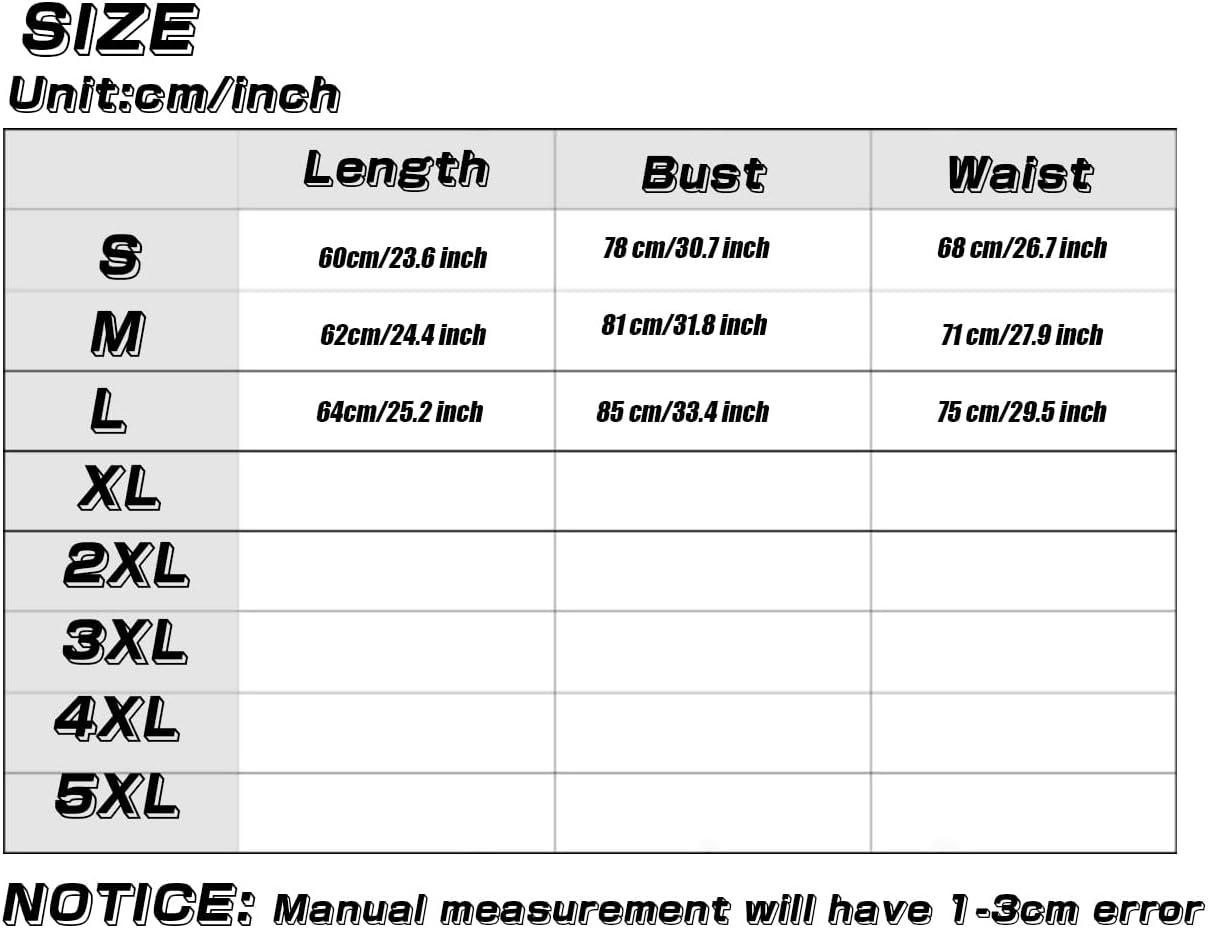 SIZE
Unit:cm/inch

| | Length | Bust | Waist |
|---|---|---|---|
| S | 60cm/23.6 inch | 78 cm/30.7 inch | 68 cm/26.7 inch |
| M | 62cm/24.4 inch | 81 cm/31.8 inch | 71 cm/27.9 inch |
| L | 64cm/25.2 inch | 85 cm/33.4 inch | 75 cm/29.5 inch |
| XL | | | |
| 2XL | | | |
| 3XL | | | |
| 4XL | | | |
| 5XL | | | |

NOTICE: Manual measurement will have 1-3cm error